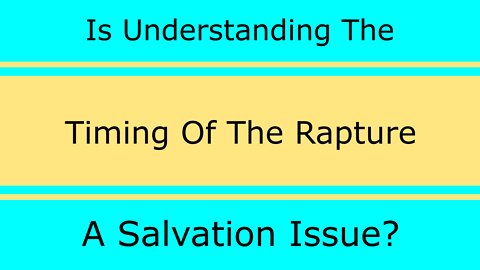 Is Understanding The

Timing Of The Rapture

A Salvation Issue?